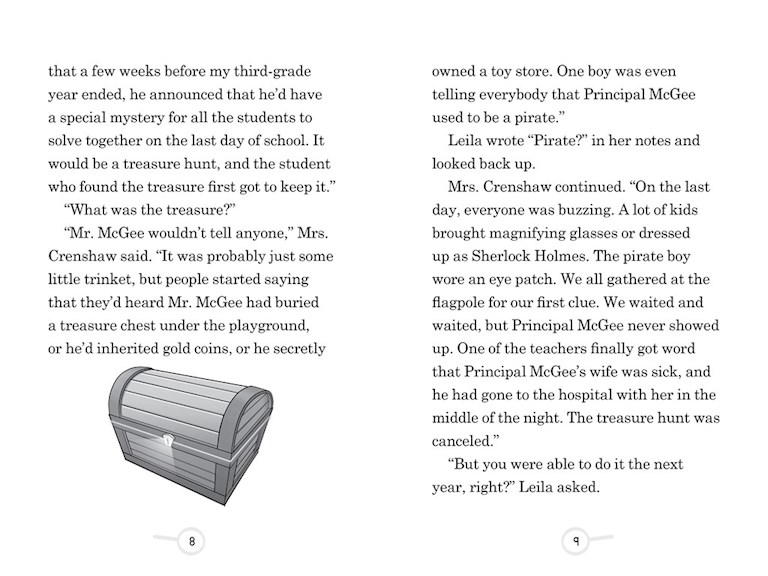 that a few weeks before my third-grade year ended, he announced that he'd have a special mystery for all the students to solve together on the last day of school. It would be a treasure hunt, and the student who found the treasure first got to keep it."

"What was the treasure?"

"Mr. McGee wouldn't tell anyone," Mrs. Crenshaw said. "It was probably just some little trinket, but people started saying that they'd heard Mr. McGee had buried a treasure chest under the playground, or he'd inherited gold coins, or he secretly

8

owned a toy store. One boy was even telling everybody that Principal McGee used to be a pirate."

Leila wrote "Pirate?" in her notes and looked back up.

Mrs. Crenshaw continued. "On the last day, everyone was buzzing. A lot of kids brought magnifying glasses or dressed up as Sherlock Holmes. The pirate boy wore an eye patch. We all gathered at the flagpole for our first clue. We waited and waited, but Principal McGee never showed up. One of the teachers finally got word that Principal McGee's wife was sick, and he had gone to the hospital with her in the middle of the night. The treasure hunt was canceled."

"But you were able to do it the next year, right?" Leila asked.

9